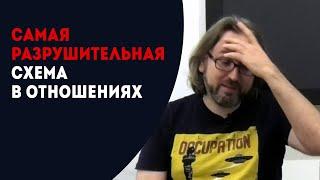 САМАЯ РАЗРУШИТЕЛЬНАЯ СХЕМА В ОТНОШЕНИЯХ

OCCUPATION